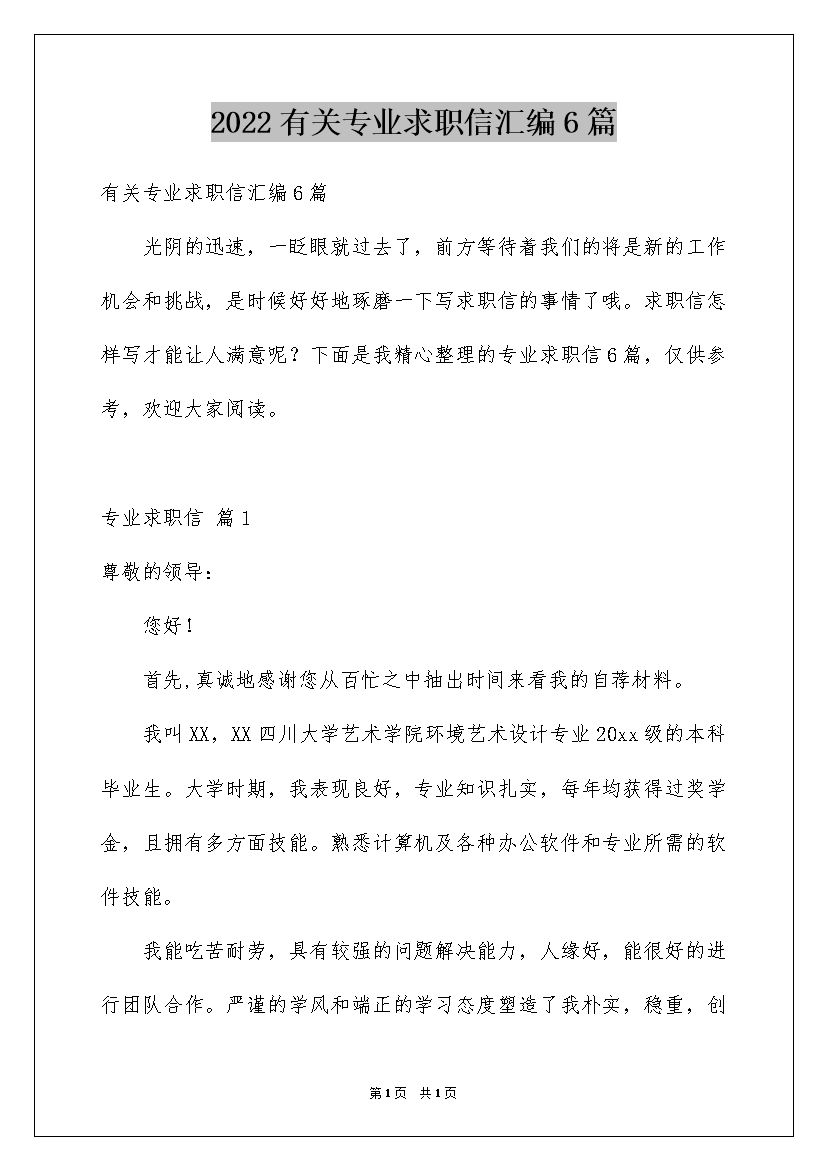 2022有关专业求职信汇编6篇

有关专业求职信汇编6篇

光阴的迅速，一眨眼就过去了，前方等待着我们的将是新的工作机会和挑战，是时候好好地琢磨一下写求职信的事情了哦。求职信怎样写才能让人满意呢？下面是我精心整理的专业求职信6篇，仅供参考，欢迎大家阅读。

专业求职信 篇1

尊敬的领导：

您好！

首先,真诚地感谢您从百忙之中抽出时间来看我的自荐材料。

我叫XX，XX四川大学艺术学院环境艺术设计专业20xx级的本科毕业生。大学时期，我表现良好，专业知识扎实，每年均获得过奖学金，且拥有多方面技能。熟悉计算机及各种办公软件和专业所需的软件技能。

我能吃苦耐劳，具有较强的问题解决能力，人缘好，能很好的进行团队合作。严谨的学风和端正的学习态度塑造了我朴实，稳重，创

第1页 共1页